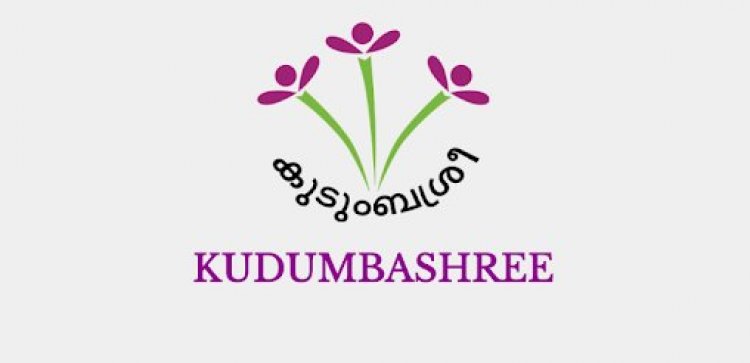 കുടുംബശ്രീ

KUDUMBASHREE